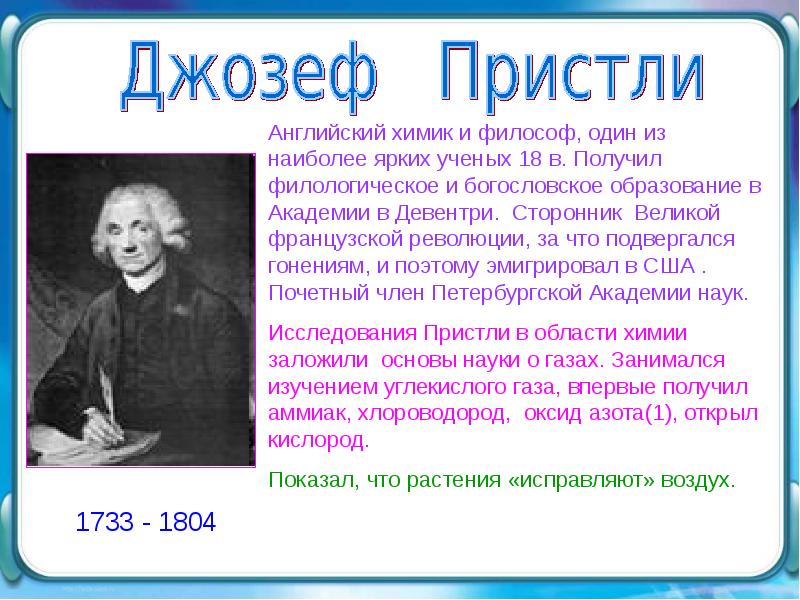 Джозеф Пристли

Английский химик и философ, один из наиболее ярких ученых 18 в. Получил филологическое и богословское образование в Академии в Девентри. Сторонник Великой французской революции, за что подвергался гонениям, и поэтому эмигрировал в США . Почетный член Петербургской Академии наук.

Исследования Пристли в области химии заложили основы науки о газах. Занимался изучением углекислого газа, впервые получил аммиак, хлороводород, оксид азота(1), открыл кислород.

Показал, что растения «исправляют» воздух.

1733 - 1804